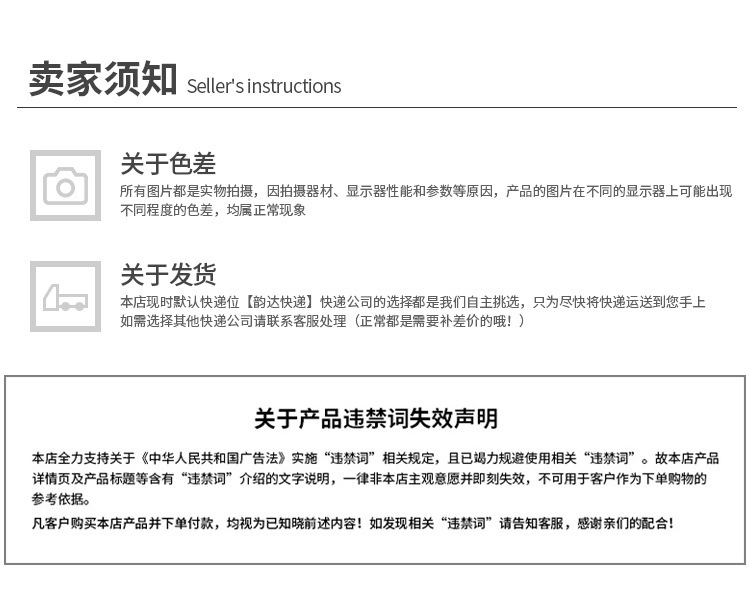 卖家须知 Seller's instructions

关于色差

所有图片都是实物拍摄，因拍摄器材、显示器性能和参数等原因，产品的图片在不同的显示器上可能出现不同程度的色差，均属正常现象

关于发货

本店现时默认快递位【韵达快递】快递公司的选择都是我们自主挑选，只为尽快将快递运送到您手上
如需选择其他快递公司请联系客服处理（正常都是需要补差价的哦！）

关于产品违禁词失效声明

本店全力支持关于《中华人民共和国广告法》实施“违禁词”相关规定，且已竭力规避使用相关“违禁词”。故本店产品详情页及产品标题等含有“违禁词”介绍的文字说明，一律非本店主观意愿并即刻失效，不可用于客户作为下单购物的参考依据。

凡客户购买本店产品并下单付款，均视为已知晓前述内容！如发现相关“违禁词”请告知客服，感谢亲们的配合！